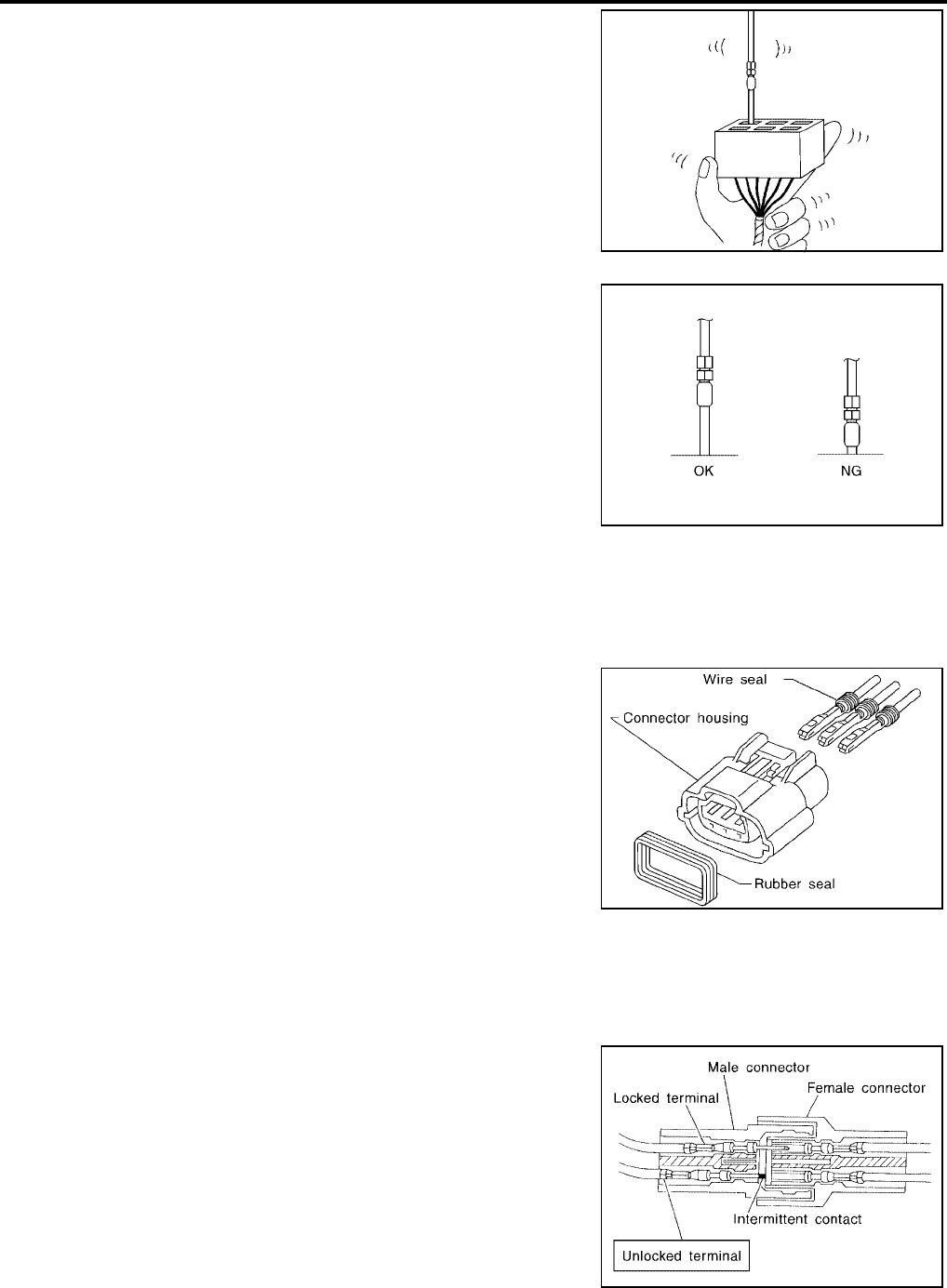 OK

NG

Wire seal

Connector housing

Rubber seal

Male connector

Female connector

Locked terminal

Intermittent contact

Unlocked terminal